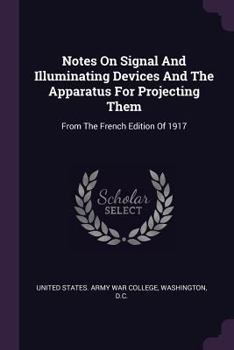 Notes On Signal And Illuminating Devices And The Apparatus For Projecting Them

From The French Edition Of 1917

Scholar SELECT

UNITED STATES. ARMY WAR COLLEGE, WASHINGTON, D.C.